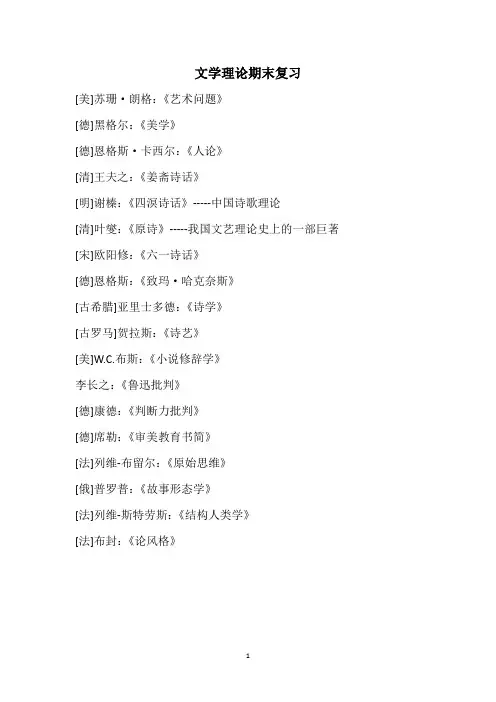 文学理论期末复习

[美]苏珊·朗格：《艺术问题》

[德]黑格尔：《美学》

[德]恩格斯·卡西尔：《人论》

[清]王夫之：《姜斋诗话》

[明]谢榛：《四溟诗话》-----中国诗歌理论

[清]叶燮：《原诗》-----我国文艺理论史上的一部巨著

[宋]欧阳修：《六一诗话》

[德]恩格斯：《致玛·哈克奈斯》

[古希腊]亚里士多德：《诗学》

[古罗马]贺拉斯：《诗艺》

[美]W.C.布斯：《小说修辞学》

李长之：《鲁迅批判》

[德]康德：《判断力批判》

[德]席勒：《审美教育书简》

[法]列维-布留尔：《原始思维》

[俄]普罗普：《故事形态学》

[法]列维-斯特劳斯：《结构人类学》

[法]布封：《论风格》

1